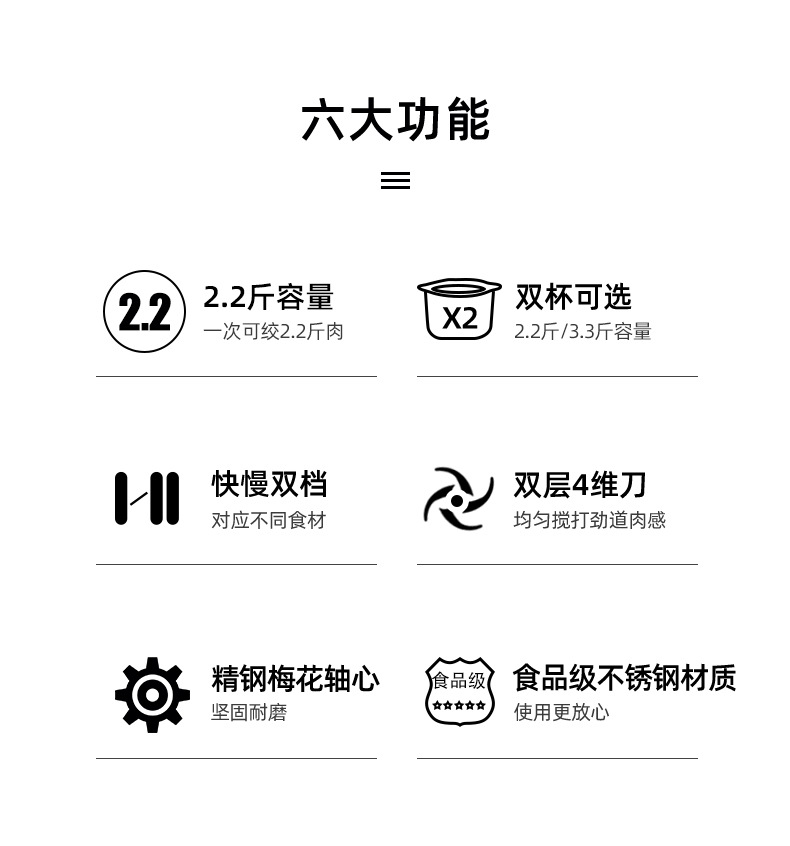 六大功能

2.2

2.2斤容量
一次可绞2.2斤肉

X2

双杯可选
2.2斤/3.3斤容量

快慢双档
对应不同食材

双层4维刀
均匀搅打劲道肉感

精钢梅花轴心
坚固耐磨

食品级

食品级不锈钢材质
使用更放心